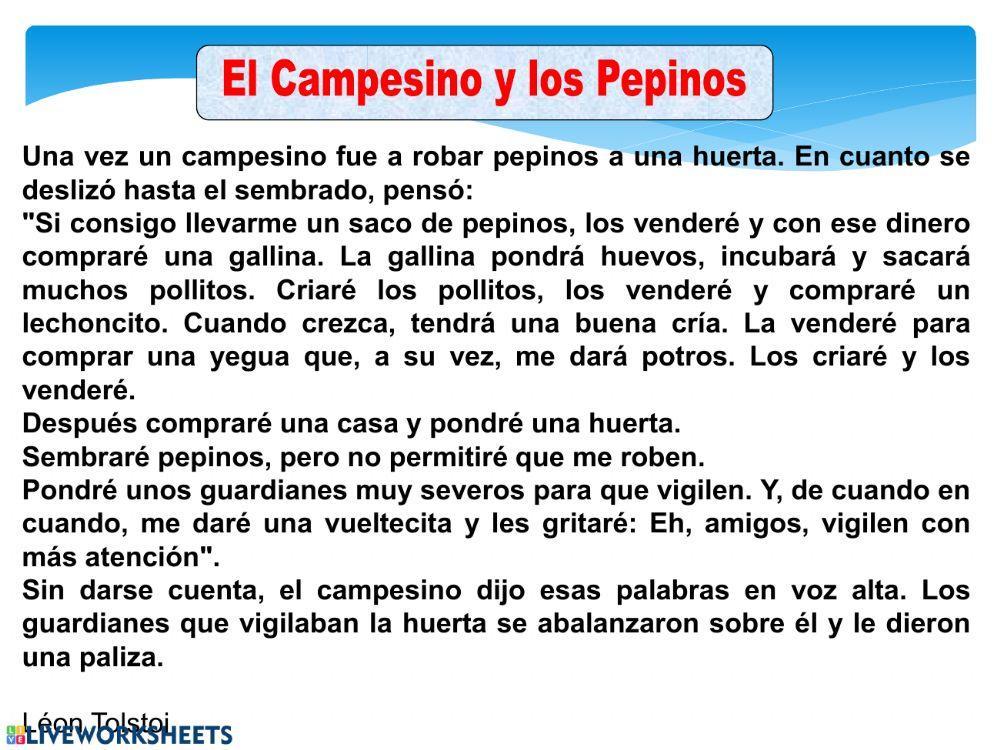 El Campesino y los Pepinos

Una vez un campesino fue a robar pepinos a una huerta. En cuanto se deslizó hasta el sembrado, pensó:
"Si consigo llevarme un saco de pepinos, los venderé y con ese dinero compraré una gallina. La gallina pondrá huevos, incubará y sacará muchos pollitos. Criaré los pollitos, los venderé y compraré un lechoncito. Cuando crezca, tendrá una buena cría. La venderé para comprar una yegua que, a su vez, me dará potros. Los criaré y los venderé.
Después compraré una casa y pondré una huerta.
Sembraré pepinos, pero no permitiré que me roben.
Pondré unos guardianes muy severos para que vigilen. Y, de cuando en cuando, me daré una vueltecita y les gritaré: Eh, amigos, vigilen con más atención".
Sin darse cuenta, el campesino dijo esas palabras en voz alta. Los guardianes que vigilaban la huerta se abalanzaron sobre él y le dieron una paliza.

Léon Tolstoi

LIVEWORKSHEETS